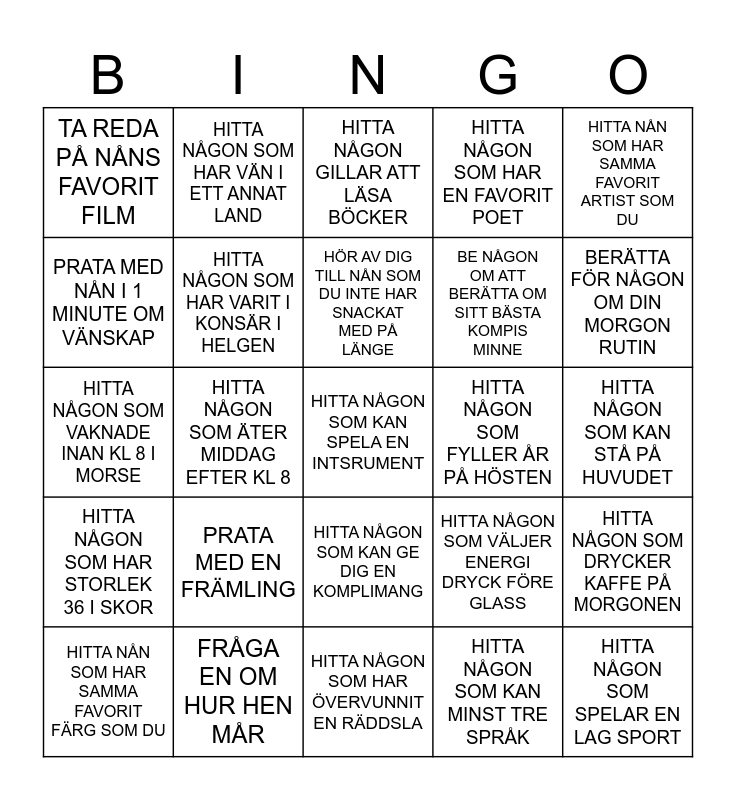 | B | I | N | G | O |
|---|---|---|---|---|
| TA REDA PÅ NÅNS FAVORIT FILM | HITTA NÅGON SOM HAR VÄN I ETT ANNAT LAND | HITTA NÅGON GILLAR ATT LÄSA BÖCKER | HITTA NÅGON SOM HAR EN FAVORIT POET | HITTA NÅN SOM HAR SAMMA FAVORIT ARTIST SOM DU |
| PRATA MED NÅN I 1 MINUTE OM VÄNSKAP | HITTA NÅGON SOM HAR VARIT I KONSÄR I HELGEN | HÖR AV DIG TILL NÅN SOM DU INTE HAR SNACKAT MED PÅ LÄNGE | BE NÅGON OM ATT BERÄTTA OM SITT BÄSTA KOMPIS MINNE | BERÄTTA FÖR NÅGON OM DIN MORGON RUTIN |
| HITTA NÅGON SOM VAKNADE INAN KL 8 I MORSE | HITTA NÅGON SOM ÄTER MIDDAG EFTER KL 8 | HITTA NÅGON SOM KAN SPELA EN INTSRUMENT | HITTA NÅGON SOM FYLLER ÅR PÅ HÖSTEN | HITTA NÅGON SOM KAN STÅ PÅ HUVUDET |
| HITTA NÅGON SOM HAR STORLEK 36 I SKOR | PRATA MED EN FRÄMLING | HITTA NÅGON SOM KAN GE DIG EN KOMPLIMANG | HITTA NÅGON SOM VÄLJER ENERGI DRYCK FÖRE GLASS | HITTA NÅGON SOM DRYCKER KAFFE PÅ MORGONEN |
| HITTA NÅN SOM HAR SAMMA FAVORIT FÄRG SOM DU | FRÅGA EN OM HUR HEN MÅR | HITTA NÅGON SOM HAR ÖVERVUNNIT EN RÄDDSLA | HITTA NÅGON SOM KAN MINST TRE SPRÅK | HITTA NÅGON SOM SPELAR EN LAG SPORT |